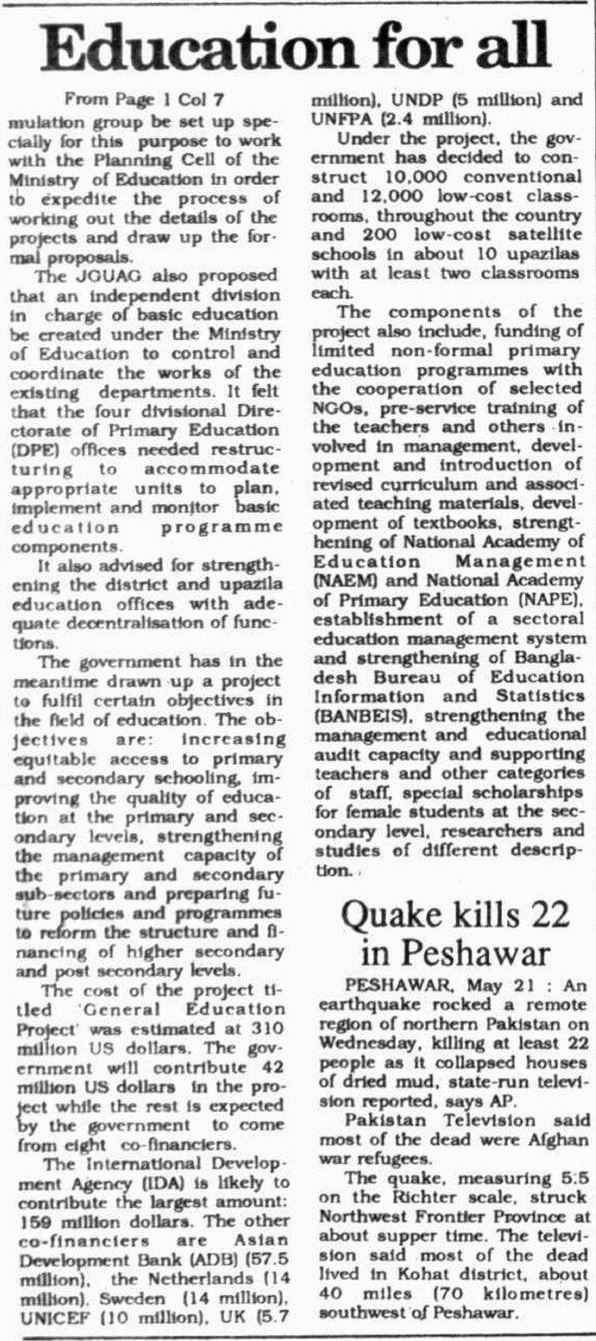 Education for all

From Page 1 Col 7

mulation group be set up specially for this purpose to work with the Planning Cell of the Ministry of Education in order to expedite the process of working out the details of the projects and draw up the formal proposals.

The JGUAG also proposed that an independent division in charge of basic education be created under the Ministry of Education to control and coordinate the works of the existing departments. It felt that the four divisional Directorate of Primary Education (DPE) offices needed restructuring to accommodate appropriate units to plan, implement and monitor basic education programme components.

It also advised for strengthening the district and upazila education offices with adequate decentralisation of functions.

The government has in the meantime drawn up a project to fulfil certain objectives in the field of education. The objectives are: increasing equitable access to primary and secondary schooling, improving the quality of education at the primary and secondary levels, strengthening the management capacity of the primary and secondary sub-sectors and preparing future policies and programmes to reform the structure and financing of higher secondary and post secondary levels.

The cost of the project titled 'General Education Project' was estimated at 310 million US dollars. The government will contribute 42 million US dollars in the project while the rest is expected by the government to come from eight co-financiers.

The International Development Agency (IDA) is likely to contribute the largest amount: 159 million dollars. The other co-financiers are Asian Development Bank (ADB) (57.5 million), the Netherlands (14 million), Sweden (14 million), UNICEF (10 million), UK (5.7 million), UNDP (5 million) and UNFPA (2.4 million).

Under the project, the government has decided to construct 10,000 conventional and 12,000 low-cost classrooms, throughout the country and 200 low-cost satellite schools in about 10 upazilas with at least two classrooms each.

The components of the project also include, funding of limited non-formal primary education programmes with the cooperation of selected NGOs, pre-service training of the teachers and others involved in management, development and introduction of revised curriculum and associated teaching materials, development of textbooks, strengthening of National Academy of Education Management (NAEM) and National Academy of Primary Education (NAPE), establishment of a sectoral education management system and strengthening of Bangladesh Bureau of Education Information and Statistics (BANBEIS), strengthening the management and educational audit capacity and supporting teachers and other categories of staff, special scholarships for female students at the secondary level, researchers and studies of different description.

Quake kills 22 in Peshawar

PESHAWAR, May 21 : An earthquake rocked a remote region of northern Pakistan on Wednesday, killing at least 22 people as it collapsed houses of dried mud, state-run television reported, says AP.

Pakistan Television said most of the dead were Afghan war refugees.

The quake, measuring 5.5 on the Richter scale, struck Northwest Frontier Province at about supper time. The television said most of the dead lived in Kohat district, about 40 miles (70 kilometres) southwest of Peshawar.